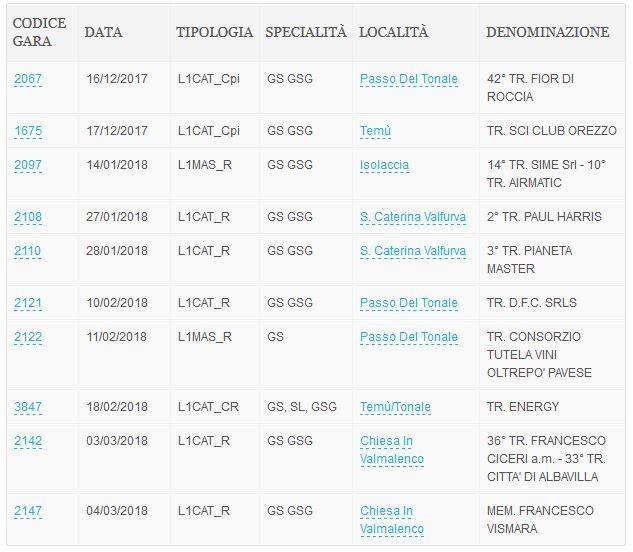 | CODICE GARA | DATA | TIPOLOGIA | SPECIALITÀ | LOCALITÀ | DENOMINAZIONE |
|---|---|---|---|---|---|
| 2067 | 16/12/2017 | L1CAT_Cpi | GS GSG | Passo Del Tonale | 42° TR. FIOR DI ROCCIA |
| 1675 | 17/12/2017 | L1CAT_Cpi | GS GSG | Temù | TR. SCI CLUB OREZZO |
| 2097 | 14/01/2018 | L1MAS_R | GS GSG | Isolaccia | 14° TR. SIME Srl - 10° TR. AIRMATIC |
| 2108 | 27/01/2018 | L1CAT_R | GS GSG | S. Caterina Valfurva | 2° TR. PAUL HARRIS |
| 2110 | 28/01/2018 | L1CAT_R | GS GSG | S. Caterina Valfurva | 3° TR. PIANETA MASTER |
| 2121 | 10/02/2018 | L1CAT_R | GS GSG | Passo Del Tonale | TR. D.F.C. SRLS |
| 2122 | 11/02/2018 | L1MAS_R | GS | Passo Del Tonale | TR. CONSORZIO TUTELA VINI OLTREPO' PAVESE |
| 3847 | 18/02/2018 | L1CAT_CR | GS, SL, GSG | Temù/Tonale | TR. ENERGY |
| 2142 | 03/03/2018 | L1CAT_R | GS GSG | Chiesa In Valmalenco | 36° TR. FRANCESCO CICERI a.m. - 33° TR. CITTA' DI ALBAVILLA |
| 2147 | 04/03/2018 | L1CAT_R | GS GSG | Chiesa In Valmalenco | MEM. FRANCESCO VISMARA |